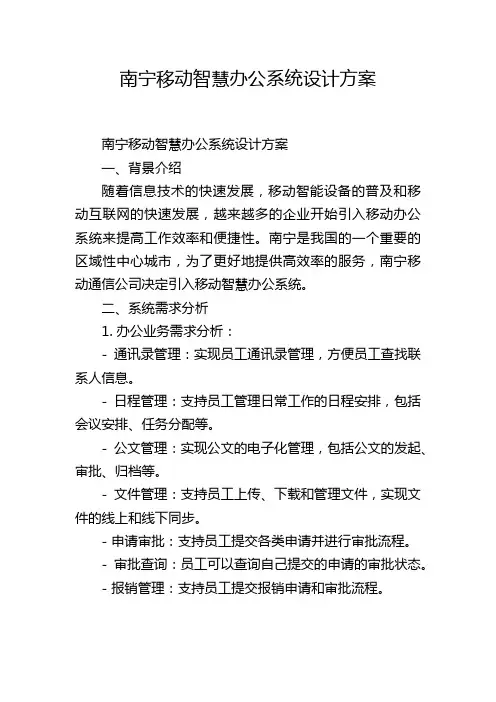 南宁移动智慧办公系统设计方案

南宁移动智慧办公系统设计方案

一、背景介绍

随着信息技术的快速发展，移动智能设备的普及和移动互联网的快速发展，越来越多的企业开始引入移动办公系统来提高工作效率和便捷性。南宁是我国的一个重要的区域性中心城市，为了更好地提供高效率的服务，南宁移动通信公司决定引入移动智慧办公系统。

二、系统需求分析

1. 办公业务需求分析：

- 通讯录管理：实现员工通讯录管理，方便员工查找联系人信息。

- 日程管理：支持员工管理日常工作的日程安排，包括会议安排、任务分配等。

- 公文管理：实现公文的电子化管理，包括公文的发起、审批、归档等。

- 文件管理：支持员工上传、下载和管理文件，实现文件的线上和线下同步。

- 申请审批：支持员工提交各类申请并进行审批流程。

- 审批查询：员工可以查询自己提交的申请的审批状态。

- 报销管理：支持员工提交报销申请和审批流程。